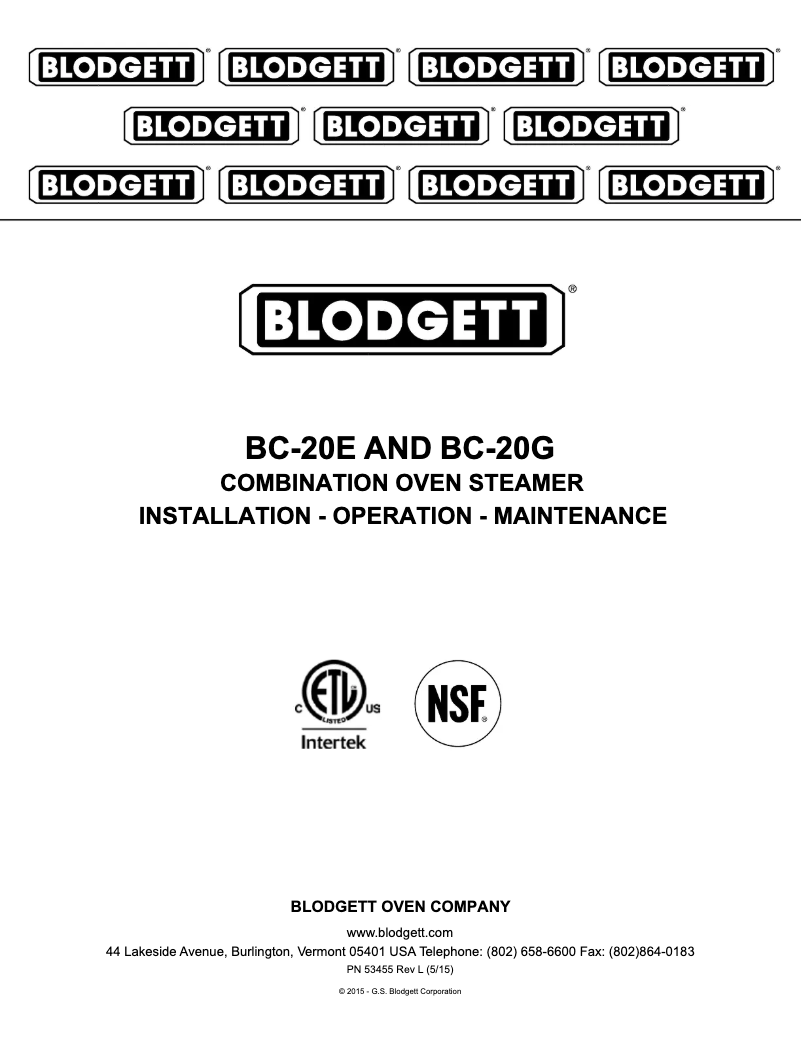 BLODGETT® BLODGETT® BLODGETT® BLODGETT®
BLODGETT® BLODGETT® BLODGETT®
BLODGETT® BLODGETT® BLODGETT® BLODGETT®

BLODGETT®

BC-20E AND BC-20G
COMBINATION OVEN STEAMER
INSTALLATION - OPERATION - MAINTENANCE

C ETL LISTED US
Intertek

NSF®

BLODGETT OVEN COMPANY
www.blodgett.com
44 Lakeside Avenue, Burlington, Vermont 05401 USA Telephone: (802) 658-6600 Fax: (802)864-0183
PN 53455 Rev L (5/15)

© 2015 - G.S. Blodgett Corporation